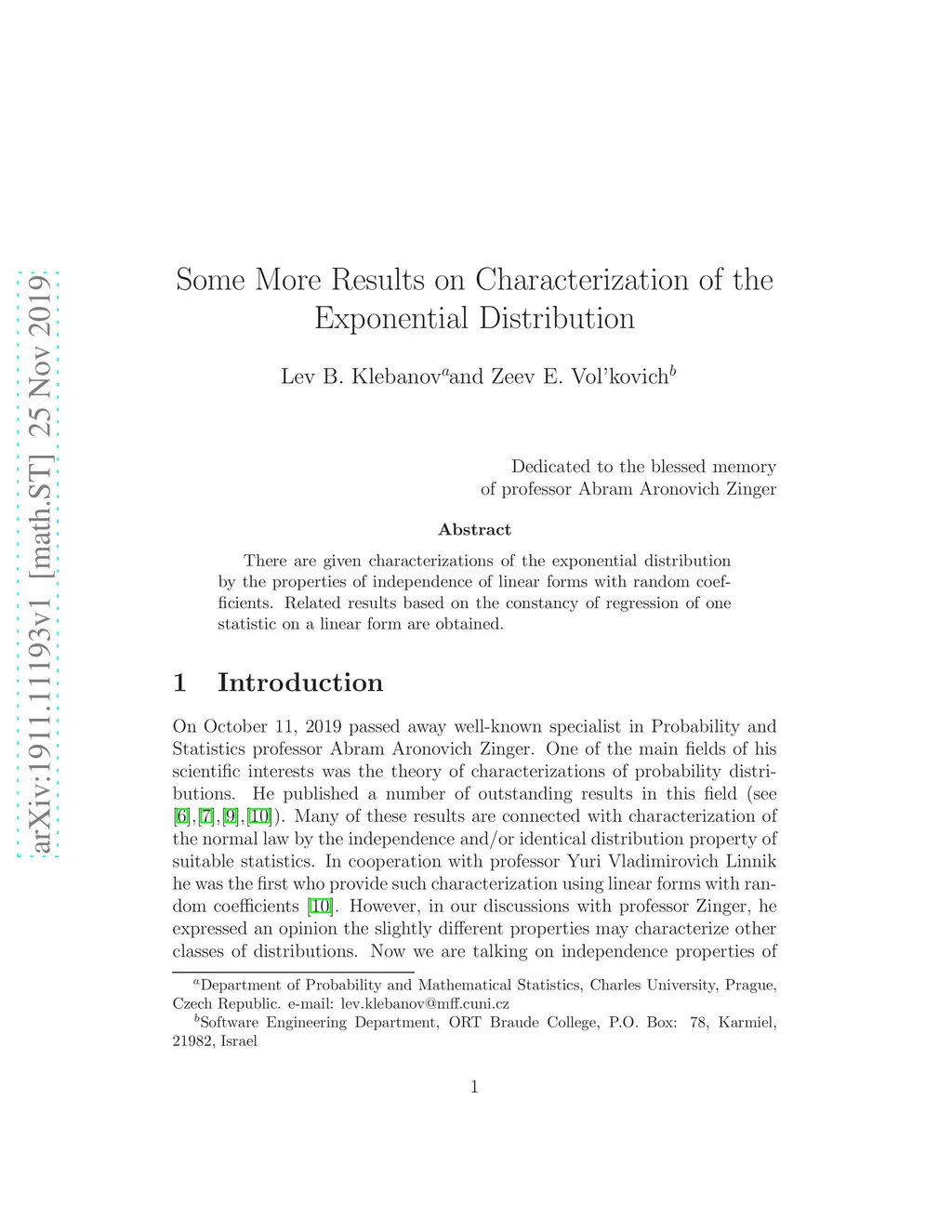 arXiv:1911.11193v1 [math.ST] 25 Nov 2019

Some More Results on Characterization of the Exponential Distribution

Lev B. Klebanov$^a$and Zeev E. Vol'kovich$^b$

Dedicated to the blessed memory
of professor Abram Aronovich Zinger

Abstract

There are given characterizations of the exponential distribution by the properties of independence of linear forms with random coefficients. Related results based on the constancy of regression of one statistic on a linear form are obtained.

1 Introduction

On October 11, 2019 passed away well-known specialist in Probability and Statistics professor Abram Aronovich Zinger. One of the main fields of his scientific interests was the theory of characterizations of probability distributions. He published a number of outstanding results in this field (see [6],[7],[9],[10]). Many of these results are connected with characterization of the normal law by the independence and/or identical distribution property of suitable statistics. In cooperation with professor Yuri Vladimirovich Linnik he was the first who provide such characterization using linear forms with random coefficients [10]. However, in our discussions with professor Zinger, he expressed an opinion the slightly different properties may characterize other classes of distributions. Now we are talking on independence properties of

$^a$Department of Probability and Mathematical Statistics, Charles University, Prague, Czech Republic. e-mail: lev.klebanov@mff.cuni.cz
$^b$Software Engineering Department, ORT Braude College, P.O. Box: 78, Karmiel, 21982, Israel

1